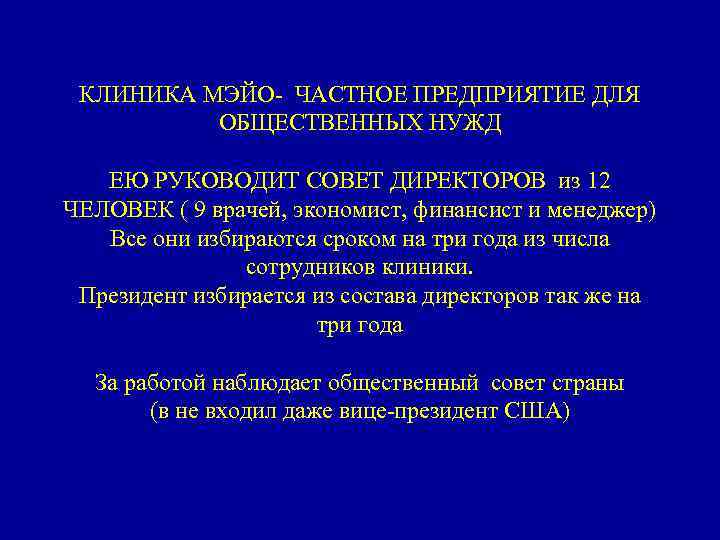 КЛИНИКА МЭЙО- ЧАСТНОЕ ПРЕДПРИЯТИЕ ДЛЯ ОБЩЕСТВЕННЫХ НУЖД

ЕЮ РУКОВОДИТ СОВЕТ ДИРЕКТОРОВ из 12 ЧЕЛОВЕК ( 9 врачей, экономист, финансист и менеджер) Все они избираются сроком на три года из числа сотрудников клиники.
Президент избирается из состава директоров так же на три года

За работой наблюдает общественный совет страны (в не входил даже вице-президент США)